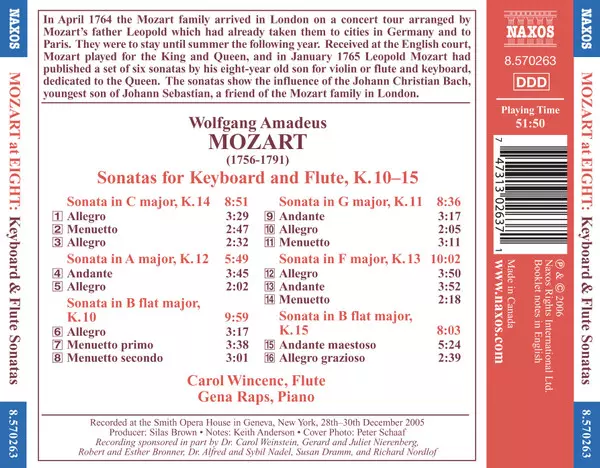 NAXOS

MOZART at EIGHT: Keyboard & Flute Sonatas

8.570263

In April 1764 the Mozart family arrived in London on a concert tour arranged by Mozart's father Leopold which had already taken them to cities in Germany and to Paris. They were to stay until summer the following year. Received at the English court, Mozart played for the King and Queen, and in January 1765 Leopold Mozart had published a set of six sonatas by his eight-year old son for violin or flute and keyboard, dedicated to the Queen. The sonatas show the influence of the Johann Christian Bach, youngest son of Johann Sebastian, a friend of the Mozart family in London.

Wolfgang Amadeus
MOZART
(1756-1791)
Sonatas for Keyboard and Flute, K.10–15

Sonata in C major, K.14 8:51
1 Allegro 3:29
2 Menuetto 2:47
3 Allegro 2:32
Sonata in A major, K.12 5:49
4 Andante 3:45
5 Allegro 2:02
Sonata in B flat major, K.10 9:59
6 Allegro 3:17
7 Menuetto primo 3:38
8 Menuetto secondo 3:01

Sonata in G major, K.11 8:36
9 Andante 3:17
10 Allegro 2:05
11 Menuetto 3:11
Sonata in F major, K.13 10:02
12 Allegro 3:50
13 Andante 3:52
14 Menuetto 2:18
Sonata in B flat major, K.15 8:03
15 Andante maestoso 5:24
16 Allegro grazioso 2:39

Carol Wincenc, Flute
Gena Raps, Piano

Recorded at the Smith Opera House in Geneva, New York, 28th–30th December 2005
Producer: Silas Brown • Notes: Keith Anderson • Cover Photo: Peter Schaaf
Recording sponsored in part by Dr. Carol Weinstein, Gerard and Juliet Nierenberg, Robert and Esther Bronner, Dr. Alfred and Sybil Nadel, Susan Dramm, and Richard Nordlof

NAXOS
8.570263
DDD
Playing Time
51:50

7 47313 02637 1

℗ & © 2006
Naxos Rights International Ltd.
Booklet notes in English
Made in Canada
www.naxos.com

NAXOS
MOZART at EIGHT: Keyboard & Flute Sonatas
8.570263